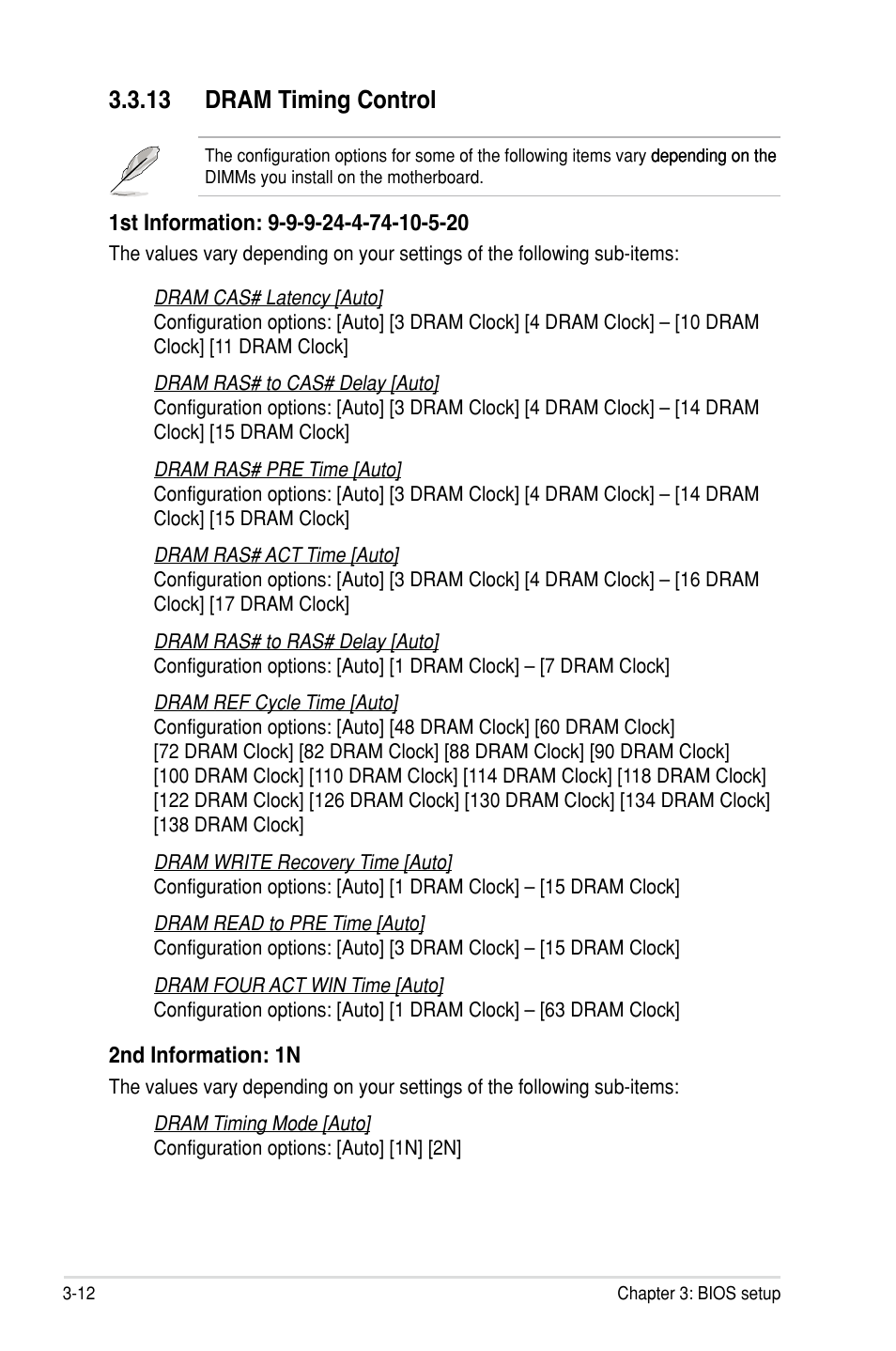 3.3.13 DRAM Timing Control

The configuration options for some of the following items vary depending on the DIMMs you install on the motherboard.

1st Information: 9-9-9-24-4-74-10-5-20

The values vary depending on your settings of the following sub-items:

DRAM CAS# Latency [Auto]
Configuration options: [Auto] [3 DRAM Clock] [4 DRAM Clock] – [10 DRAM Clock] [11 DRAM Clock]

DRAM RAS# to CAS# Delay [Auto]
Configuration options: [Auto] [3 DRAM Clock] [4 DRAM Clock] – [14 DRAM Clock] [15 DRAM Clock]

DRAM RAS# PRE Time [Auto]
Configuration options: [Auto] [3 DRAM Clock] [4 DRAM Clock] – [14 DRAM Clock] [15 DRAM Clock]

DRAM RAS# ACT Time [Auto]
Configuration options: [Auto] [3 DRAM Clock] [4 DRAM Clock] – [16 DRAM Clock] [17 DRAM Clock]

DRAM RAS# to RAS# Delay [Auto]
Configuration options: [Auto] [1 DRAM Clock] – [7 DRAM Clock]

DRAM REF Cycle Time [Auto]
Configuration options: [Auto] [48 DRAM Clock] [60 DRAM Clock] [72 DRAM Clock] [82 DRAM Clock] [88 DRAM Clock] [90 DRAM Clock] [100 DRAM Clock] [110 DRAM Clock] [114 DRAM Clock] [118 DRAM Clock] [122 DRAM Clock] [126 DRAM Clock] [130 DRAM Clock] [134 DRAM Clock] [138 DRAM Clock]

DRAM WRITE Recovery Time [Auto]
Configuration options: [Auto] [1 DRAM Clock] – [15 DRAM Clock]

DRAM READ to PRE Time [Auto]
Configuration options: [Auto] [3 DRAM Clock] – [15 DRAM Clock]

DRAM FOUR ACT WIN Time [Auto]
Configuration options: [Auto] [1 DRAM Clock] – [63 DRAM Clock]

2nd Information: 1N

The values vary depending on your settings of the following sub-items:

DRAM Timing Mode [Auto]
Configuration options: [Auto] [1N] [2N]

3-12 Chapter 3: BIOS setup